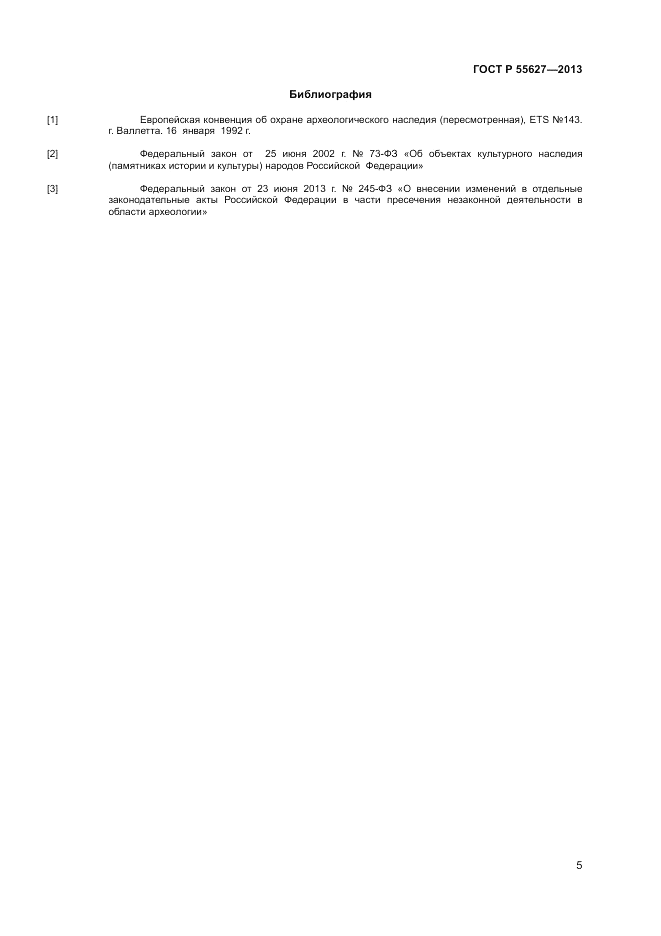 ГОСТ Р 55627—2013

Библиография

[1] Европейская конвенция об охране археологического наследия (пересмотренная), ETS №143. г. Валлетта. 16 января 1992 г.

[2] Федеральный закон от 25 июня 2002 г. № 73-ФЗ «Об объектах культурного наследия (памятниках истории и культуры) народов Российской Федерации»

[3] Федеральный закон от 23 июня 2013 г. № 245-ФЗ «О внесении изменений в отдельные законодательные акты Российской Федерации в части пресечения незаконной деятельности в области археологии»

5